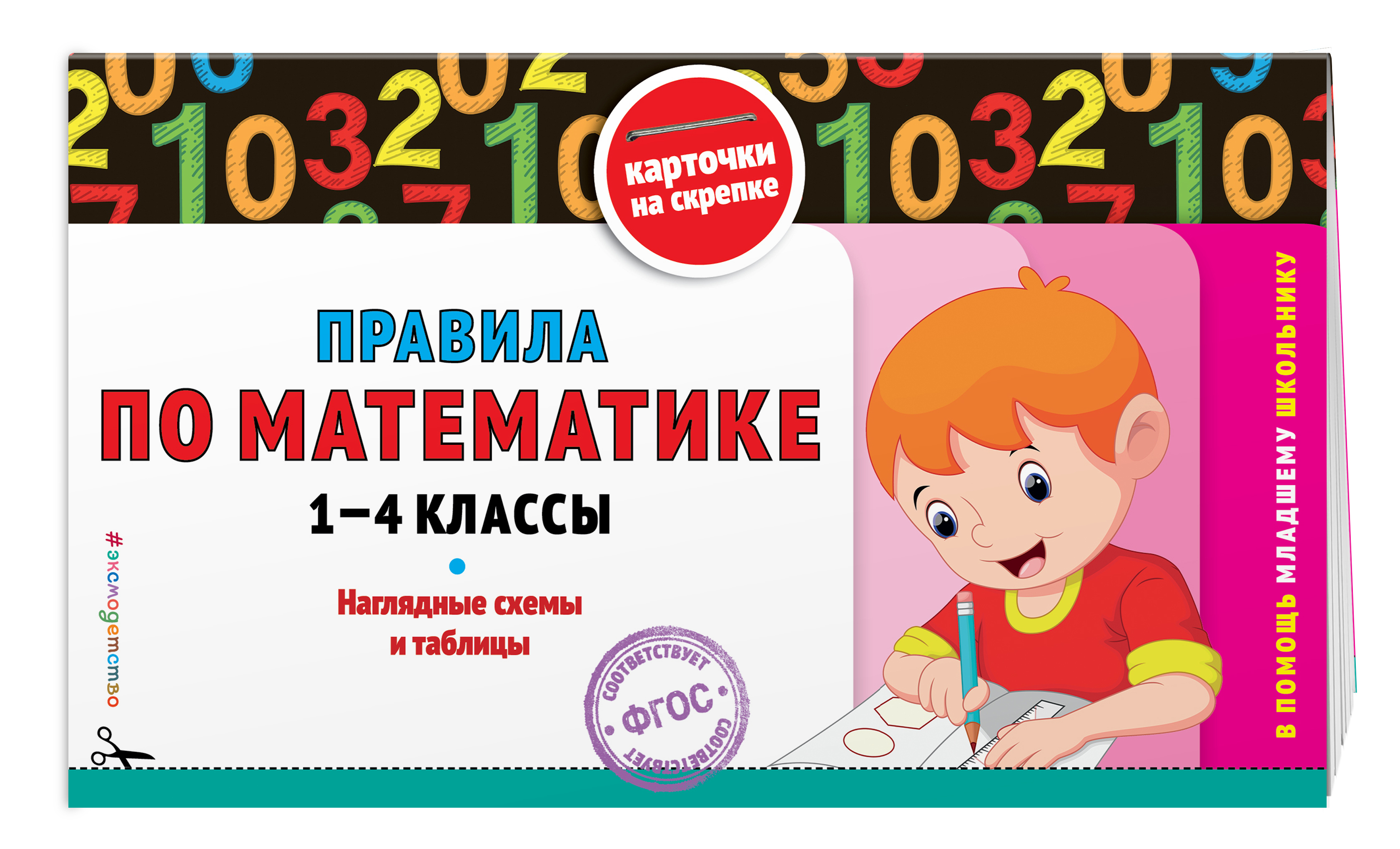 карточки на скрепке

ПРАВИЛА ПО МАТЕМАТИКЕ

1–4 КЛАССЫ

Наглядные схемы и таблицы

СООТВЕТСТВУЕТ ФГОС СООТВЕТСТВУЕТ

#эксмодетство

В ПОМОЩЬ МЛАДШЕМУ ШКОЛЬНИКУ